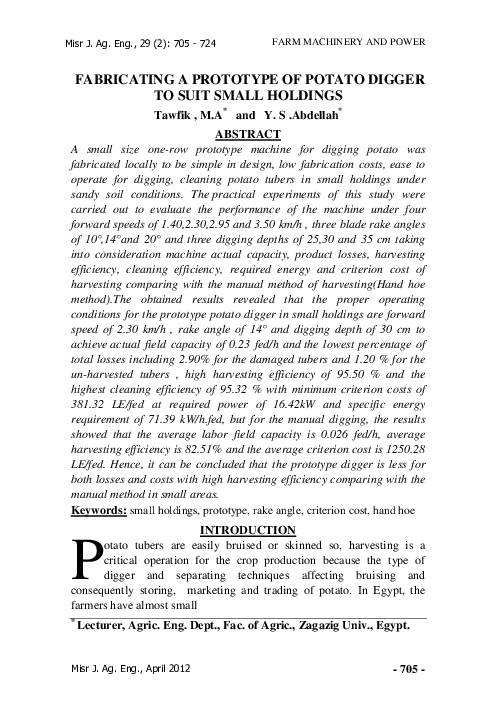 Misr J. Ag. Eng., 29 (2): 705 - 724 FARM MACHINERY AND POWER

FABRICATING A PROTOTYPE OF POTATO DIGGER TO SUIT SMALL HOLDINGS

Tawfik , M.A$^*$ and Y. S .Abdellah$^*$

ABSTRACT

A small size one-row prototype machine for digging potato was fabricated locally to be simple in design, low fabrication costs, ease to operate for digging, cleaning potato tubers in small holdings under sandy soil conditions. The practical experiments of this study were carried out to evaluate the performance of the machine under four forward speeds of 1.40,2.30,2.95 and 3.50 km/h , three blade rake angles of 10°,14°and 20° and three digging depths of 25,30 and 35 cm taking into consideration machine actual capacity, product losses, harvesting efficiency, cleaning efficiency, required energy and criterion cost of harvesting comparing with the manual method of harvesting(Hand hoe method).The obtained results revealed that the proper operating conditions for the prototype potato digger in small holdings are forward speed of 2.30 km/h , rake angle of 14° and digging depth of 30 cm to achieve actual field capacity of 0.23 fed/h and the lowest percentage of total losses including 2.90% for the damaged tubers and 1.20 % for the un-harvested tubers , high harvesting efficiency of 95.50 % and the highest cleaning efficiency of 95.32 % with minimum criterion costs of 381.32 LE/fed at required power of 16.42kW and specific energy requirement of 71.39 kW/h.fed, but for the manual digging, the results showed that the average labor field capacity is 0.026 fed/h, average harvesting efficiency is 82.51% and the average criterion cost is 1250.28 LE/fed. Hence, it can be concluded that the prototype digger is less for both losses and costs with high harvesting efficiency comparing with the manual method in small areas.

Keywords: small holdings, prototype, rake angle, criterion cost, hand hoe

INTRODUCTION

Potato tubers are easily bruised or skinned so, harvesting is a critical operation for the crop production because the type of digger and separating techniques affecting bruising and consequently storing, marketing and trading of potato. In Egypt, the farmers have almost small

$^*$ Lecturer, Agric. Eng. Dept., Fac. of Agric., Zagazig Univ., Egypt.

Misr J. Ag. Eng., April 2012 - 705 -